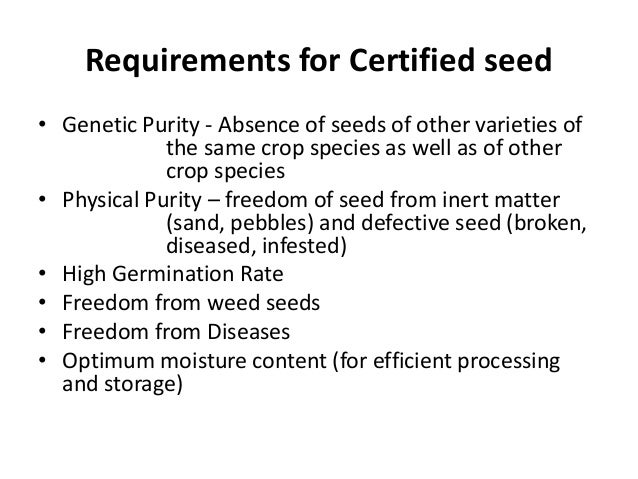 Requirements for Certified seed

• Genetic Purity - Absence of seeds of other varieties of the same crop species as well as of other crop species
• Physical Purity – freedom of seed from inert matter (sand, pebbles) and defective seed (broken, diseased, infested)
• High Germination Rate
• Freedom from weed seeds
• Freedom from Diseases
• Optimum moisture content (for efficient processing and storage)